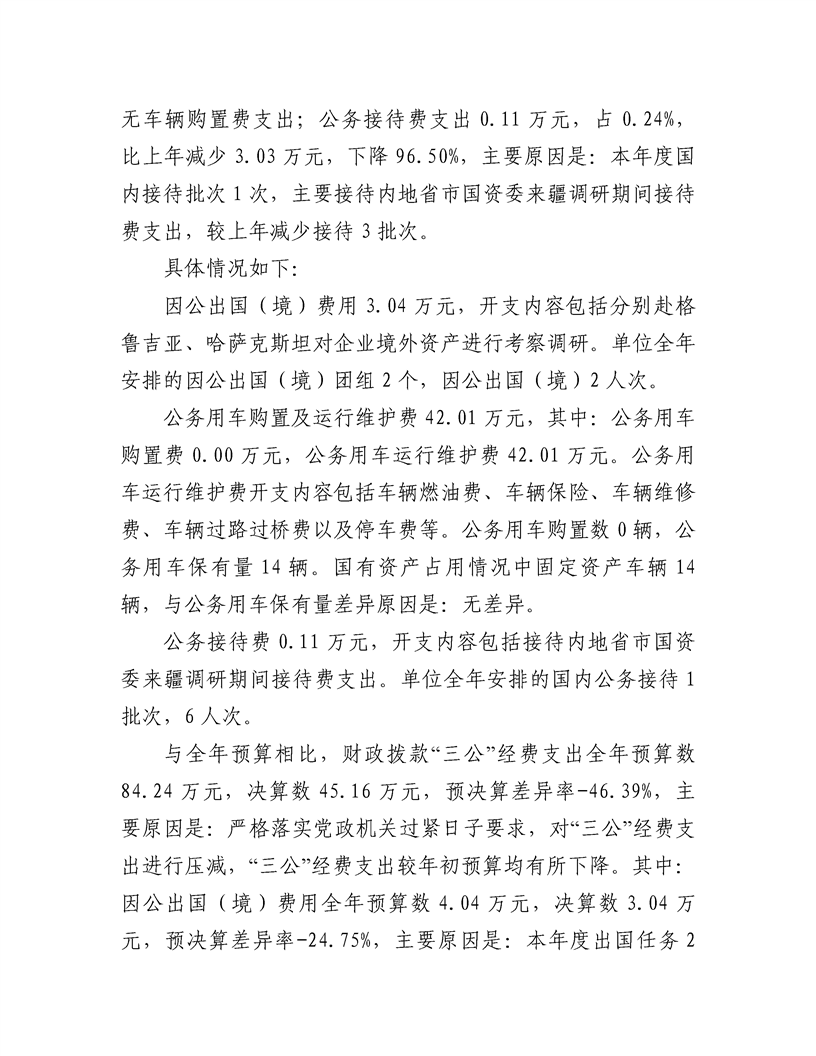 无车辆购置费支出；公务接待费支出 0.11 万元，占 0.24%，比上年减少 3.03 万元，下降 96.50%，主要原因是：本年度国内接待批次 1 次，主要接待内地省市国资委来疆调研期间接待费支出，较上年减少接待 3 批次。

具体情况如下：

因公出国（境）费用 3.04 万元，开支内容包括分别赴格鲁吉亚、哈萨克斯坦对企业境外资产进行考察调研。单位全年安排的因公出国（境）团组 2 个，因公出国（境）2 人次。

公务用车购置及运行维护费 42.01 万元，其中：公务用车购置费 0.00 万元，公务用车运行维护费 42.01 万元。公务用车运行维护费开支内容包括车辆燃油费、车辆保险、车辆维修费、车辆过路过桥费以及停车费等。公务用车购置数 0 辆，公务用车保有量 14 辆。国有资产占用情况中固定资产车辆 14 辆，与公务用车保有量差异原因是：无差异。

公务接待费 0.11 万元，开支内容包括接待内地省市国资委来疆调研期间接待费支出。单位全年安排的国内公务接待 1 批次，6 人次。

与全年预算相比，财政拨款“三公”经费支出全年预算数 84.24 万元，决算数 45.16 万元，预决算差异率-46.39%，主要原因是：严格落实党政机关过紧日子要求，对“三公”经费支出进行压减，“三公”经费支出较年初预算均有所下降。其中：因公出国（境）费用全年预算数 4.04 万元，决算数 3.04 万元，预决算差异率-24.75%，主要原因是：本年度出国任务 2